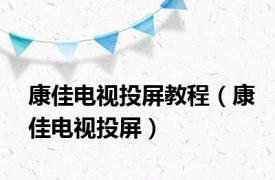 康佳电视投屏教程（康佳电视投屏）